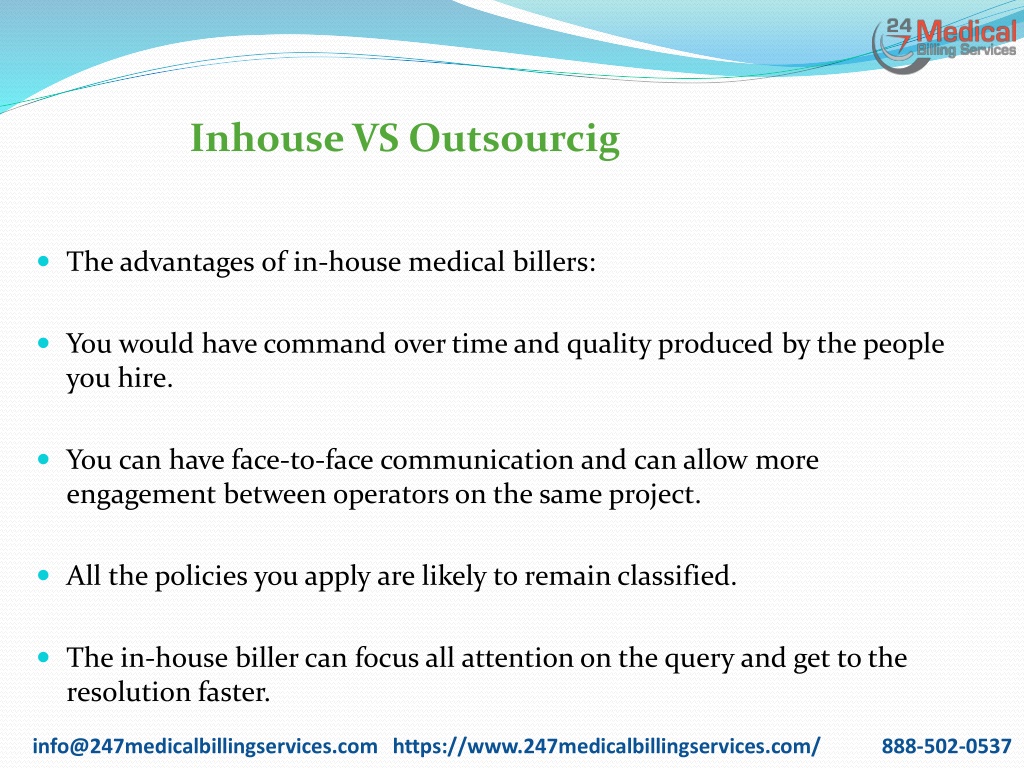 24 7 Medical Billing Services

Inhouse VS Outsourcig

The advantages of in-house medical billers:

You would have command over time and quality produced by the people you hire.

You can have face-to-face communication and can allow more engagement between operators on the same project.

All the policies you apply are likely to remain classified.

The in-house biller can focus all attention on the query and get to the resolution faster.

info@247medicalbillingservices.com https://www.247medicalbillingservices.com/ 888-502-0537